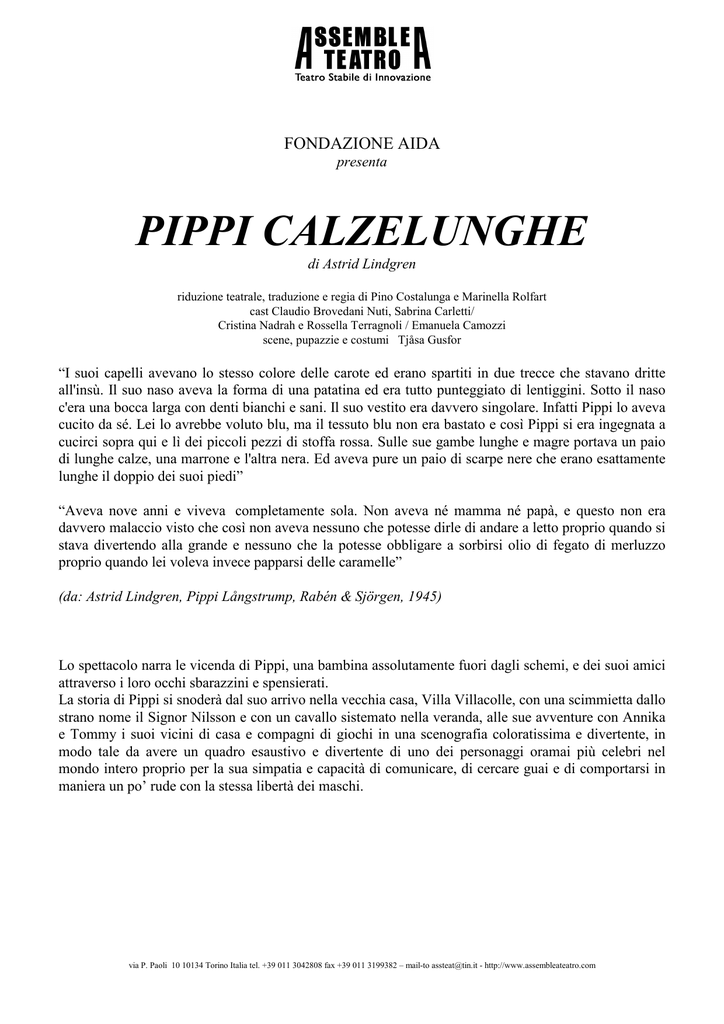 ASSEMBLEA TEATRO
Teatro Stabile di Innovazione

FONDAZIONE AIDA
presenta

PIPPI CALZELUNGHE
di Astrid Lindgren

riduzione teatrale, traduzione e regia di Pino Costalunga e Marinella Rolfart
cast Claudio Brovedani Nuti, Sabrina Carletti/
Cristina Nadrah e Rossella Terragnoli / Emanuela Camozzi
scene, pupazzie e costumi Tjåsa Gusfor

“I suoi capelli avevano lo stesso colore delle carote ed erano spartiti in due trecce che stavano dritte all'insù. Il suo naso aveva la forma di una patatina ed era tutto punteggiato di lentiggini. Sotto il naso c'era una bocca larga con denti bianchi e sani. Il suo vestito era davvero singolare. Infatti Pippi lo aveva cucito da sé. Lei lo avrebbe voluto blu, ma il tessuto blu non era bastato e così Pippi si era ingegnata a cucirci sopra qui e lì dei piccoli pezzi di stoffa rossa. Sulle sue gambe lunghe e magre portava un paio di lunghe calze, una marrone e l'altra nera. Ed aveva pure un paio di scarpe nere che erano esattamente lunghe il doppio dei suoi piedi”

“Aveva nove anni e viveva completamente sola. Non aveva né mamma né papà, e questo non era davvero malaccio visto che così non aveva nessuno che potesse dirle di andare a letto proprio quando si stava divertendo alla grande e nessuno che la potesse obbligare a sorbirsi olio di fegato di merluzzo proprio quando lei voleva invece papparsi delle caramelle”

(da: Astrid Lindgren, Pippi Långstrump, Rabén & Sjörgen, 1945)

Lo spettacolo narra le vicenda di Pippi, una bambina assolutamente fuori dagli schemi, e dei suoi amici attraverso i loro occhi sbarazzini e spensierati.
La storia di Pippi si snoderà dal suo arrivo nella vecchia casa, Villa Villacolle, con una scimmietta dallo strano nome il Signor Nilsson e con un cavallo sistemato nella veranda, alle sue avventure con Annika e Tommy i suoi vicini di casa e compagni di giochi in una scenografia coloratissima e divertente, in modo tale da avere un quadro esaustivo e divertente di uno dei personaggi oramai più celebri nel mondo intero proprio per la sua simpatia e capacità di comunicare, di cercare guai e di comportarsi in maniera un po’ rude con la stessa libertà dei maschi.

via P. Paoli 10 10134 Torino Italia tel. +39 011 3042808 fax +39 011 3199382 – mail-to assteat@tin.it - http://www.assembleateatro.com